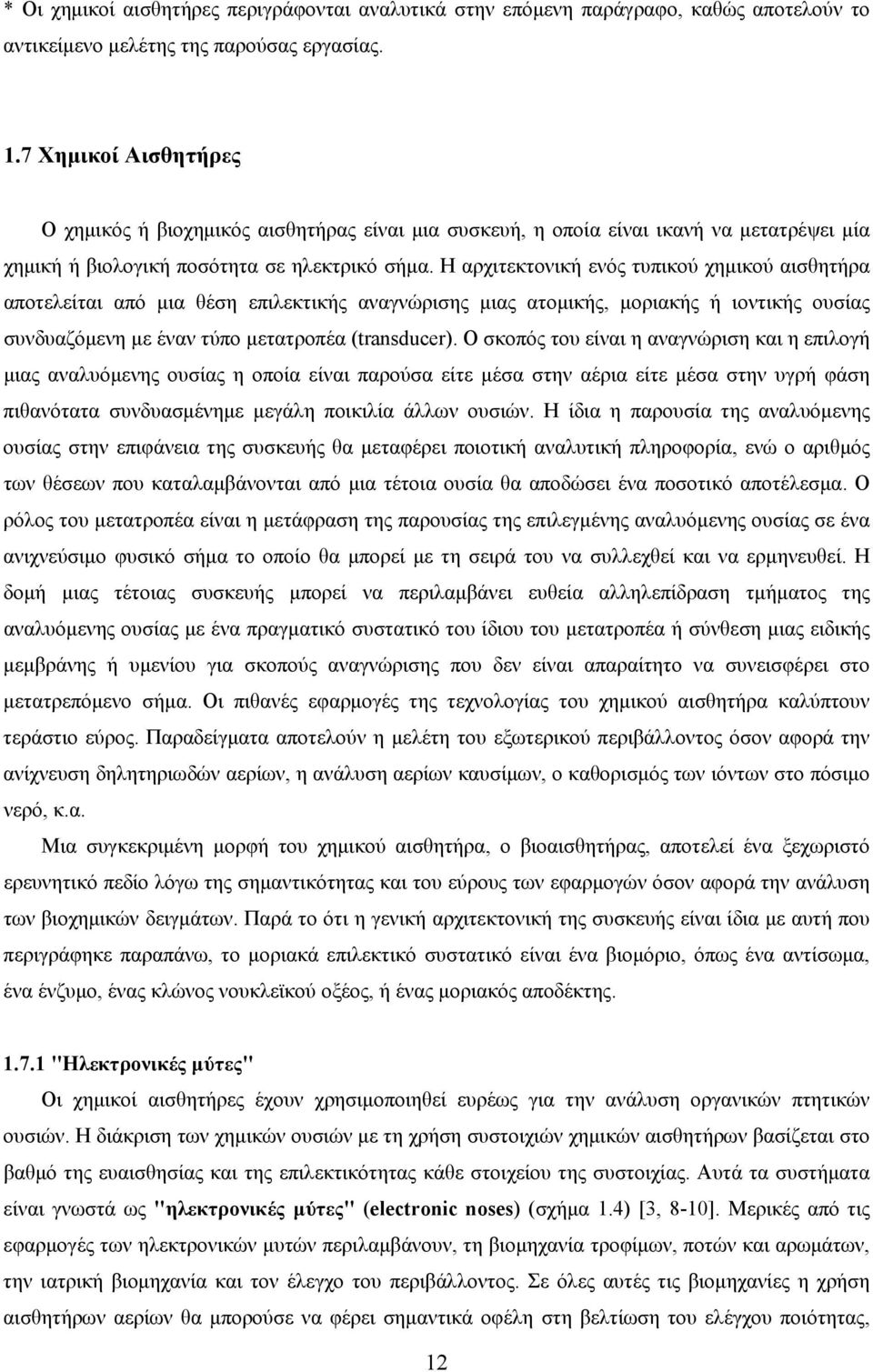 * Οι χημικοί αισθητήρες περιγράφονται αναλυτικά στην επόμενη παράγραφο, καθώς αποτελούν το αντικείμενο μελέτης της παρούσας εργασίας.

1.7 Χημικοί Αισθητήρες

Ο χημικός ή βιοχημικός αισθητήρας είναι μια συσκευή, η οποία είναι ικανή να μετατρέψει μία χημική ή βιολογική ποσότητα σε ηλεκτρικό σήμα. Η αρχιτεκτονική ενός τυπικού χημικού αισθητήρα αποτελείται από μια θέση επιλεκτικής αναγνώρισης μιας ατομικής, μοριακής ή ιοντικής ουσίας συνδυαζόμενη με έναν τύπο μετατροπέα (transducer). Ο σκοπός του είναι η αναγνώριση και η επιλογή μιας αναλυόμενης ουσίας η οποία είναι παρούσα είτε μέσα στην αέρια είτε μέσα στην υγρή φάση πιθανότατα συνδυασμένημε μεγάλη ποικιλία άλλων ουσιών. Η ίδια η παρουσία της αναλυόμενης ουσίας στην επιφάνεια της συσκευής θα μεταφέρει ποιοτική αναλυτική πληροφορία, ενώ ο αριθμός των θέσεων που καταλαμβάνονται από μια τέτοια ουσία θα αποδώσει ένα ποσοτικό αποτέλεσμα. Ο ρόλος του μετατροπέα είναι η μετάφραση της παρουσίας της επιλεγμένης αναλυόμενης ουσίας σε ένα ανιχνεύσιμο φυσικό σήμα το οποίο θα μπορεί με τη σειρά του να συλλεχθεί και να ερμηνευθεί. Η δομή μιας τέτοιας συσκευής μπορεί να περιλαμβάνει ευθεία αλληλεπίδραση τμήματος της αναλυόμενης ουσίας με ένα πραγματικό συστατικό του ίδιου του μετατροπέα ή σύνθεση μιας ειδικής μεμβράνης ή υμενίου για σκοπούς αναγνώρισης που δεν είναι απαραίτητο να συνεισφέρει στο μετατρεπόμενο σήμα. Οι πιθανές εφαρμογές της τεχνολογίας του χημικού αισθητήρα καλύπτουν τεράστιο εύρος. Παραδείγματα αποτελούν η μελέτη του εξωτερικού περιβάλλοντος όσον αφορά την ανίχνευση δηλητηριωδών αερίων, η ανάλυση αερίων καυσίμων, ο καθορισμός των ιόντων στο πόσιμο νερό, κ.α.

Μια συγκεκριμένη μορφή του χημικού αισθητήρα, ο βιοαισθητήρας, αποτελεί ένα ξεχωριστό ερευνητικό πεδίο λόγω της σημαντικότητας και του εύρους των εφαρμογών όσον αφορά την ανάλυση των βιοχημικών δειγμάτων. Παρά το ότι η γενική αρχιτεκτονική της συσκευής είναι ίδια με αυτή που περιγράφηκε παραπάνω, το μοριακά επιλεκτικό συστατικό είναι ένα βιομόριο, όπως ένα αντίσωμα, ένα ένζυμο, ένας κλώνος νουκλεϊκού οξέος, ή ένας μοριακός αποδέκτης.

1.7.1 "Ηλεκτρονικές μύτες"
Οι χημικοί αισθητήρες έχουν χρησιμοποιηθεί ευρέως για την ανάλυση οργανικών πτητικών ουσιών. Η διάκριση των χημικών ουσιών με τη χρήση συστοιχιών χημικών αισθητήρων βασίζεται στο βαθμό της ευαισθησίας και της επιλεκτικότητας κάθε στοιχείου της συστοιχίας. Αυτά τα συστήματα είναι γνωστά ως "ηλεκτρονικές μύτες" (electronic noses) (σχήμα 1.4) [3, 8-10]. Μερικές από τις εφαρμογές των ηλεκτρονικών μυτών περιλαμβάνουν, τη βιομηχανία τροφίμων, ποτών και αρωμάτων, την ιατρική βιομηχανία και τον έλεγχο του περιβάλλοντος. Σε όλες αυτές τις βιομηχανίες η χρήση αισθητήρων αερίων θα μπορούσε να φέρει σημαντικά οφέλη στη βελτίωση του ελέγχου ποιότητας,

12